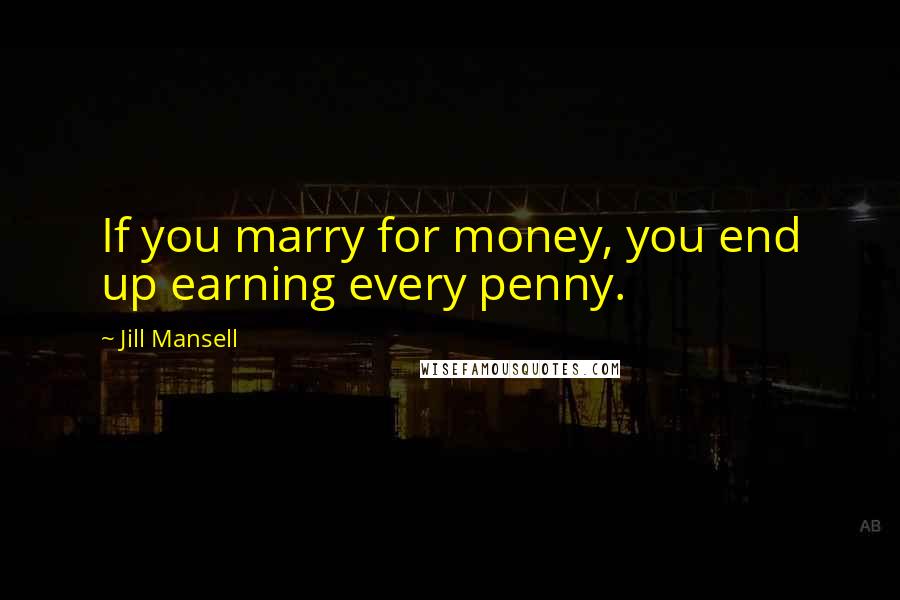 If you marry for money, you end up earning every penny.

~ Jill Mansell

WISEFAMOUSQUOTES.COM

AB